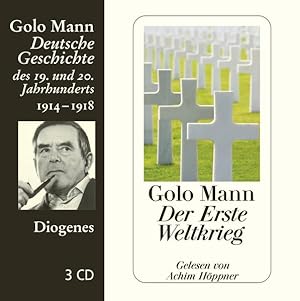 Golo Mann
Deutsche Geschichte
des 19. und 20. Jahrhunderts
1914–1918

Diogenes

3 CD

Golo Mann
Der Erste Weltkrieg

Gelesen von
Achim Höppner